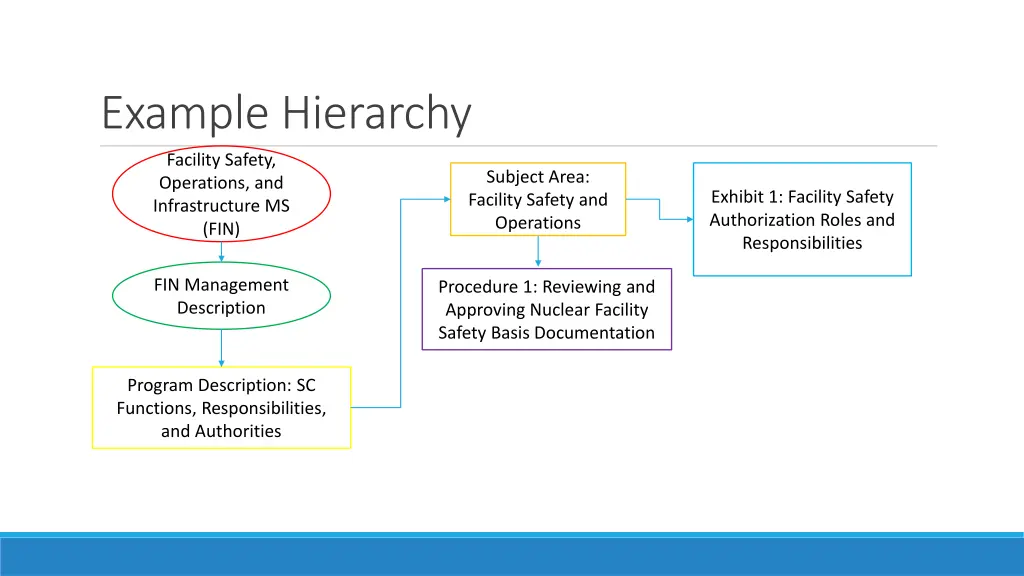 Example Hierarchy

Facility Safety, Operations, and Infrastructure MS (FIN)

FIN Management Description

Program Description: SC Functions, Responsibilities, and Authorities

Subject Area: Facility Safety and Operations

Procedure 1: Reviewing and Approving Nuclear Facility Safety Basis Documentation

Exhibit 1: Facility Safety Authorization Roles and Responsibilities